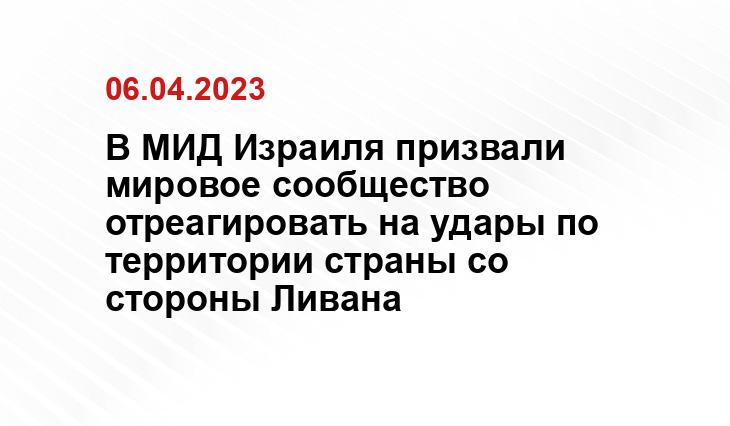 06.04.2023

В МИД Израиля призвали мировое сообщество отреагировать на удары по территории страны со стороны Ливана